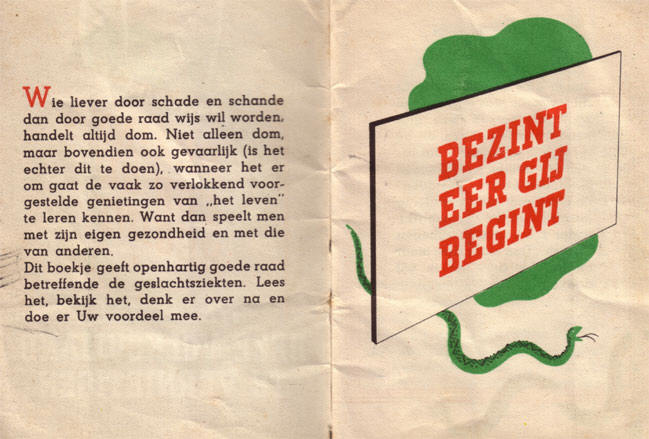 Wie liever door schade en schande dan door goede raad wijs wil worden, handelt altijd dom. Niet alleen dom, maar bovendien ook gevaarlijk (is het echter dit te doen), wanneer het er om gaat de vaak zo verlokkend voorgestelde genietingen van „het leven" te leren kennen. Want dan speelt men met zijn eigen gezondheid en met die van anderen.
Dit boekje geeft openhartig goede raad betreffende de geslachtsziekten. Lees het, bekijk het, denk er over na en doe er Uw voordeel mee.

BEZINT
EER GIJ
BEGINT